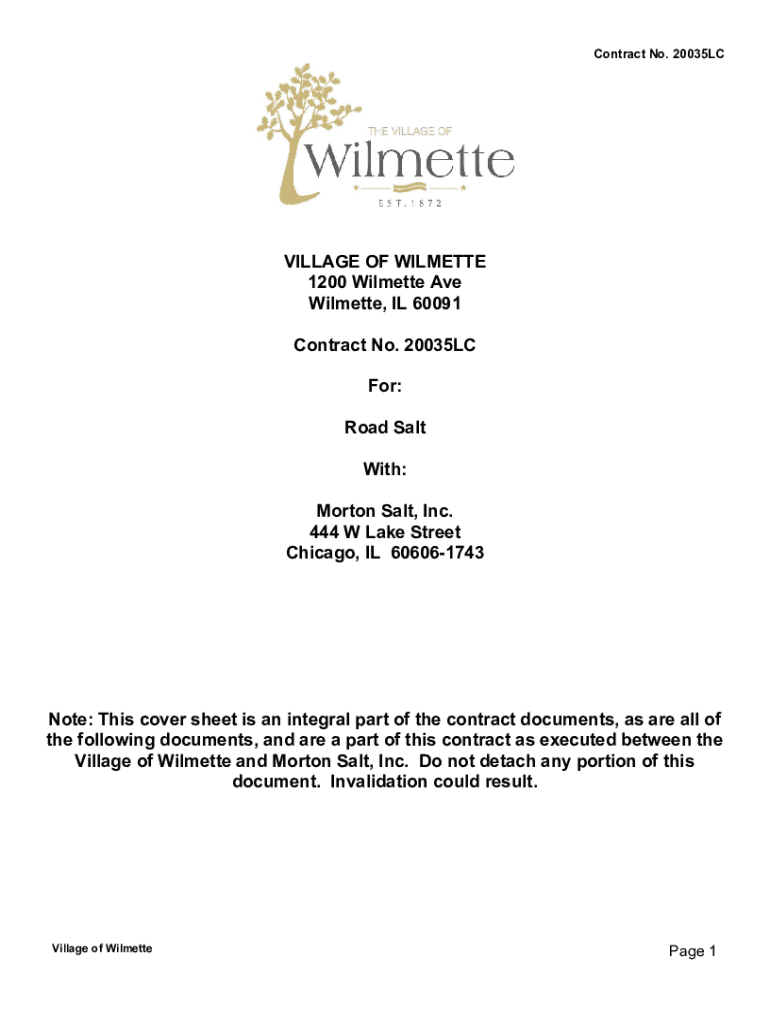 Contract No. 20035LC

THE VILLAGE OF
Wilmette
EST. 1872

VILLAGE OF WILMETTE
1200 Wilmette Ave
Wilmette, IL 60091

Contract No. 20035LC

For:

Road Salt

With:

Morton Salt, Inc.
444 W Lake Street
Chicago, IL 60606-1743

Note: This cover sheet is an integral part of the contract documents, as are all of the following documents, and are a part of this contract as executed between the Village of Wilmette and Morton Salt, Inc. Do not detach any portion of this document. Invalidation could result.

Village of Wilmette

Page 1